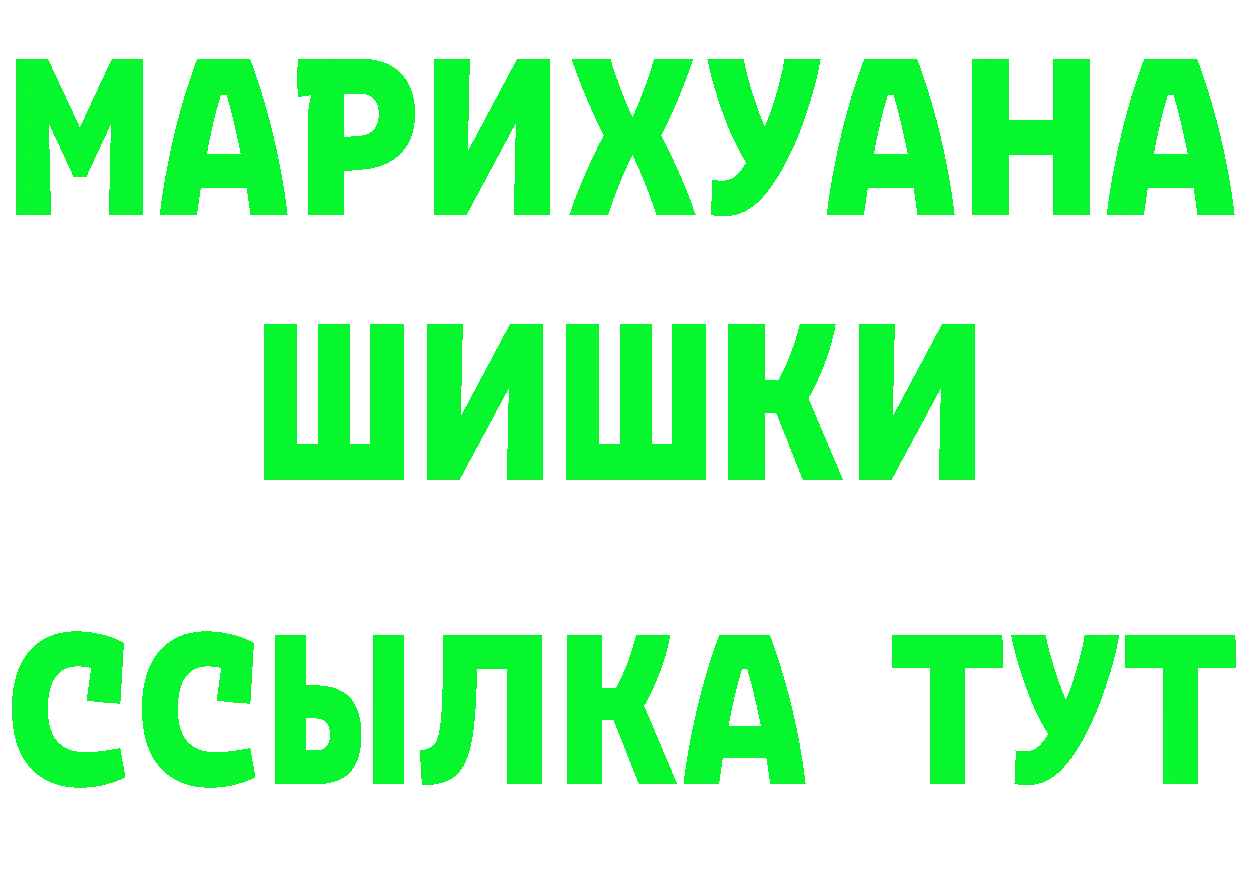 МАРИХУАНА
ШИШКИ
ССЫЛКА ТУТ